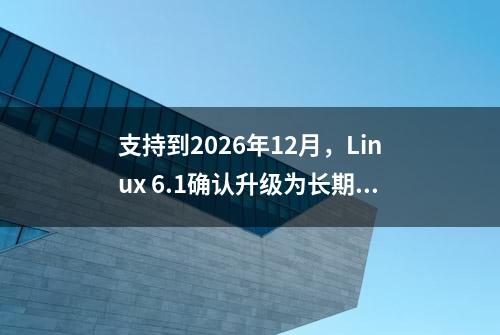 支持到2026年12月，Linux 6.1确认升级为长期...